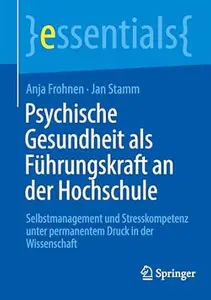 }essentials{

Anja Frohnen · Jan Stamm

Psychische Gesundheit als Führungskraft an der Hochschule

Selbstmanagement und Stresskompetenz unter permanentem Druck in der Wissenschaft

Springer